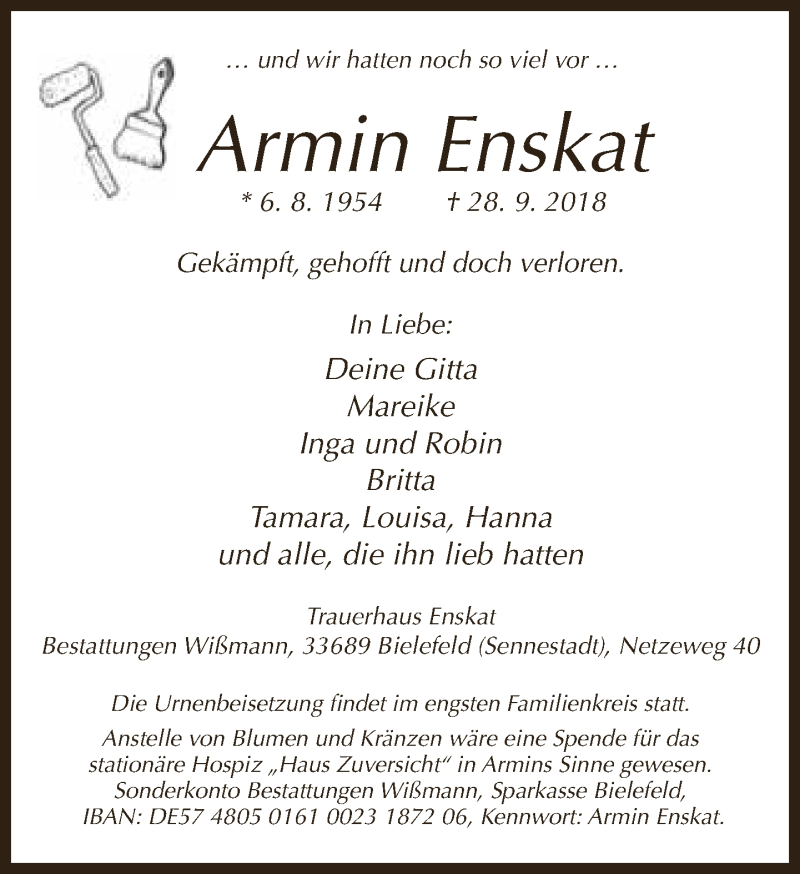 … und wir hatten noch so viel vor …

Armin Enskat

* 6. 8. 1954 † 28. 9. 2018

Gekämpft, gehofft und doch verloren.

In Liebe:

Deine Gitta
Mareike
Inga und Robin
Britta
Tamara, Louisa, Hanna
und alle, die ihn lieb hatten

Trauerhaus Enskat
Bestattungen Wißmann, 33689 Bielefeld (Sennestadt), Netzeweg 40

Die Urnenbeisetzung findet im engsten Familienkreis statt.
Anstelle von Blumen und Kränzen wäre eine Spende für das stationäre Hospiz „Haus Zuversicht“ in Armins Sinne gewesen. Sonderkonto Bestattungen Wißmann, Sparkasse Bielefeld, IBAN: DE57 4805 0161 0023 1872 06, Kennwort: Armin Enskat.